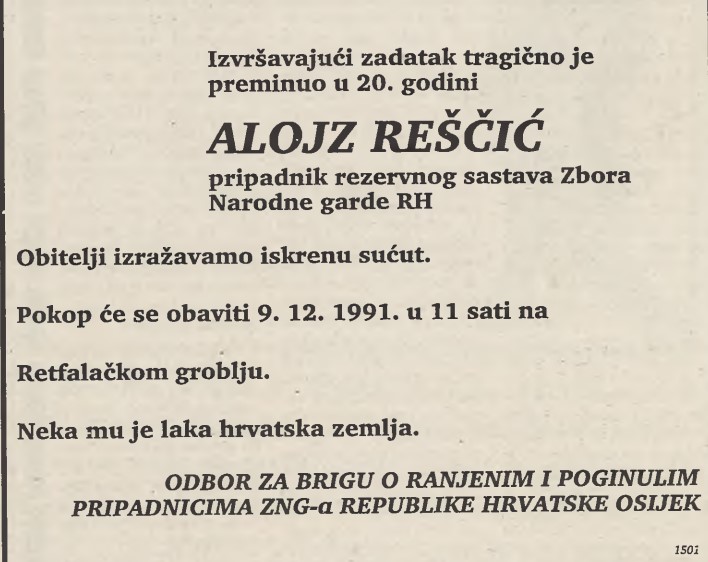 Izvršavajući zadatak tragično je preminuo u 20. godini

ALOJZ REŠČIĆ

pripadnik rezervnog sastava Zbora Narodne garde RH

Obitelji izražavamo iskrenu sućut.

Pokop će se obaviti 9. 12. 1991. u 11 sati na

Retfalačkom groblju.

Neka mu je laka hrvatska zemlja.

ODBOR ZA BRIGU O RANJENIM I POGINULIM PRIPADNICIMA ZNG-a REPUBLIKE HRVATSKE OSIJEK

1501